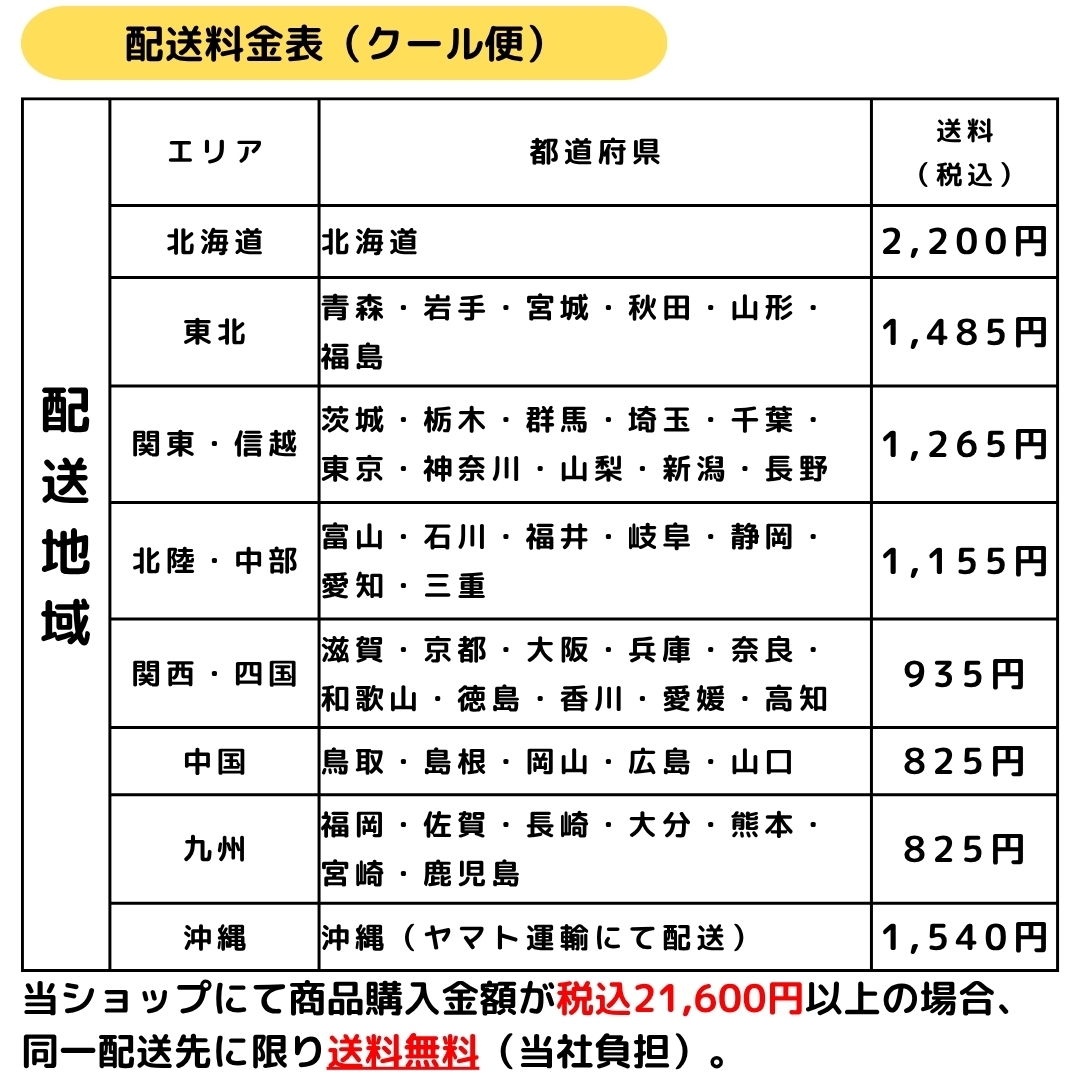 配送料金表（クール便）

| 配送地域 | エリア | 都道府県 | 送料（税込） |
|---|---|---|---|
| | 北海道 | 北海道 | 2,200円 |
| | 東北 | 青森・岩手・宮城・秋田・山形・福島 | 1,485円 |
| | 関東・信越 | 茨城・栃木・群馬・埼玉・千葉・東京・神奈川・山梨・新潟・長野 | 1,265円 |
| | 北陸・中部 | 富山・石川・福井・岐阜・静岡・愛知・三重 | 1,155円 |
| | 関西・四国 | 滋賀・京都・大阪・兵庫・奈良・和歌山・徳島・香川・愛媛・高知 | 935円 |
| | 中国 | 鳥取・島根・岡山・広島・山口 | 825円 |
| | 九州 | 福岡・佐賀・長崎・大分・熊本・宮崎・鹿児島 | 825円 |
| | 沖縄 | 沖縄（ヤマト運輸にて配送） | 1,540円 |

当ショップにて商品購入金額が税込21,600円以上の場合、同一配送先に限り送料無料（当社負担）。